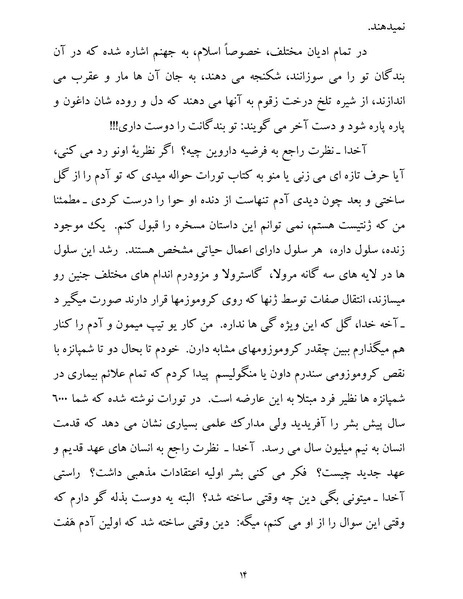 نمیدهند.

در تمام ادیان مختلف، خصوصاً اسلام، به جهنم اشاره شده که در آن بندگان تو را می سوزانند، شکنجه می دهند، به جان آن ها مار و عقرب می اندازند، از شیره تلخ درخت زقوم به آنها می دهند که دل و روده شان داغون و پاره پاره شود و دست آخر می گویند: تو بندگانت را دوست داری!!!

آخدا ـ نظرت راجع به فرضیه داروین چیه؟ اگر نظریهٔ اونو رد می کنی، آیا حرف تازه ای می زنی یا منو به کتاب تورات حواله میدی که تو آدم را از گل ساختی و بعد چون دیدی آدم تنهاست از دنده او حوا را درست کردی ـ مطمئنا من که ژنتیست هستم، نمی توانم این داستان مسخره را قبول کنم. یک موجود زنده، سلول داره، هر سلول دارای اعمال حیاتی مشخص هستند. رشد این سلول ها در لایه های سه گانه مرولا، گاسترولا و مزودرم اندام های مختلف جنین رو میسازند، انتقال صفات توسط ژنها که روی کروموزمها قرار دارند صورت میگیر د ـ آخه خدا، گل که این ویژه گی ها نداره. من کار یو تیپ میمون و آدم را کنار هم میگذارم ببین چقدر کروموزومهای مشابه دارن. خودم تا بحال دو تا شمپانزه با نقص کروموزومی سندرم داون یا منگولیسم پیدا کردم که تمام علائم بیماری در شمپانزه ها نظیر فرد مبتلا به این عارضه است. در تورات نوشته شده که شما ۶۰۰۰ سال پیش بشر را آفریدید ولی مدارک علمی بسیاری نشان می دهد که قدمت انسان به نیم میلیون سال می رسد. آخدا ـ نظرت راجع به انسان های عهد قدیم و عهد جدید چیست؟ فکر می کنی بشر اولیه اعتقادات مذهبی داشت؟ راستی آخدا ـ میتونی بگی دین چه وقتی ساخته شد؟ البته یه دوست بذله گو دارم که وقتی این سوال را از او می کنم، میگه: دین وقتی ساخته شد که اولین آدم هفت

۱۴